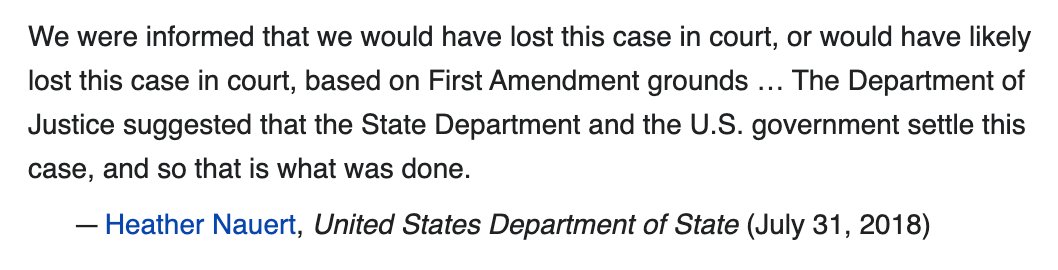 We were informed that we would have lost this case in court, or would have likely lost this case in court, based on First Amendment grounds … The Department of Justice suggested that the State Department and the U.S. government settle this case, and so that is what was done.

— Heather Nauert, United States Department of State (July 31, 2018)